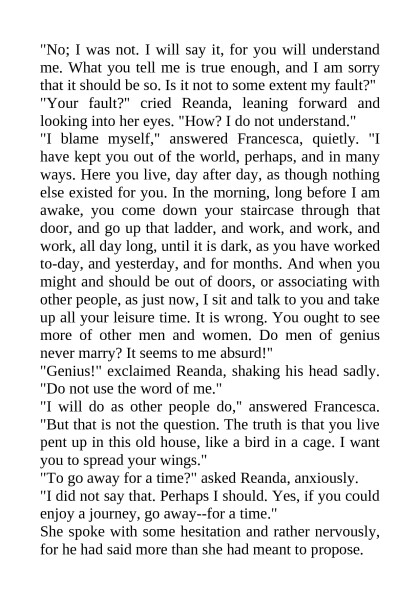 "No; I was not. I will say it, for you will understand me. What you tell me is true enough, and I am sorry that it should be so. Is it not to some extent my fault?"

"Your fault?" cried Reanda, leaning forward and looking into her eyes. "How? I do not understand."

"I blame myself," answered Francesca, quietly. "I have kept you out of the world, perhaps, and in many ways. Here you live, day after day, as though nothing else existed for you. In the morning, long before I am awake, you come down your staircase through that door, and go up that ladder, and work, and work, and work, all day long, until it is dark, as you have worked to-day, and yesterday, and for months. And when you might and should be out of doors, or associating with other people, as just now, I sit and talk to you and take up all your leisure time. It is wrong. You ought to see more of other men and women. Do men of genius never marry? It seems to me absurd!"

"Genius!" exclaimed Reanda, shaking his head sadly. "Do not use the word of me."

"I will do as other people do," answered Francesca. "But that is not the question. The truth is that you live pent up in this old house, like a bird in a cage. I want you to spread your wings."

"To go away for a time?" asked Reanda, anxiously.

"I did not say that. Perhaps I should. Yes, if you could enjoy a journey, go away--for a time."

She spoke with some hesitation and rather nervously, for he had said more than she had meant to propose.